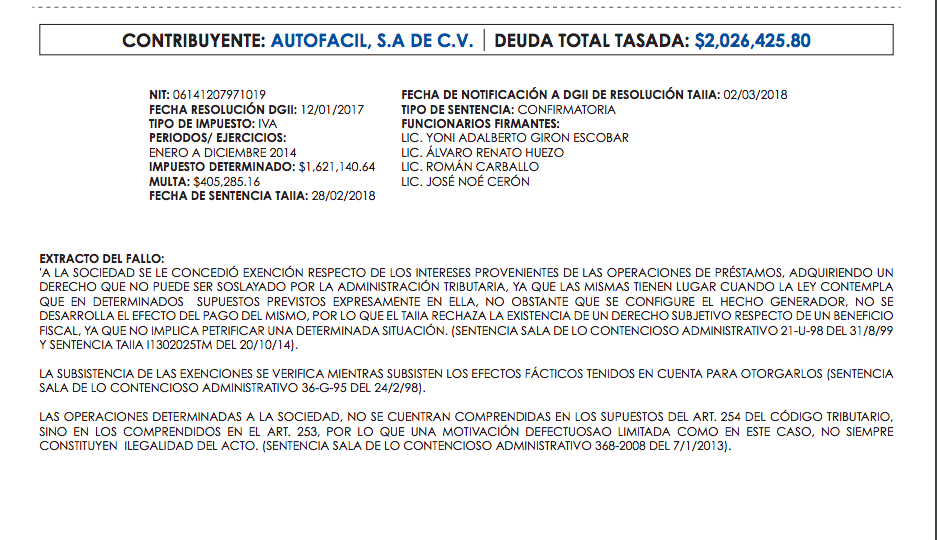 CONTRIBUYENTE: AUTOFACIL, S.A DE C.V. | DEUDA TOTAL TASADA: $2,026,425.80

NIT: 06141207971019
FECHA RESOLUCIÓN DGII: 12/01/2017
TIPO DE IMPUESTO: IVA
PERIODOS/ EJERCICIOS:
ENERO A DICIEMBRE 2014
IMPUESTO DETERMINADO: $1,621,140.64
MULTA: $405,285.16
FECHA DE SENTENCIA TAIIA: 28/02/2018

FECHA DE NOTIFICACIÓN A DGII DE RESOLUCIÓN TAIIA: 02/03/2018
TIPO DE SENTENCIA: CONFIRMATORIA
FUNCIONARIOS FIRMANTES:
LIC. YONI ADALBERTO GIRON ESCOBAR
LIC. ÁLVARO RENATO HUEZO
LIC. ROMÁN CARBALLO
LIC. JOSÉ NOÉ CERÓN

EXTRACTO DEL FALLO:
'A LA SOCIEDAD SE LE CONCEDIÓ EXENCIÓN RESPECTO DE LOS INTERESES PROVENIENTES DE LAS OPERACIONES DE PRÉSTAMOS, ADQUIRIENDO UN DERECHO QUE NO PUEDE SER SOSLAYADO POR LA ADMINISTRACIÓN TRIBUTARIA, YA QUE LAS MISMAS TIENEN LUGAR CUANDO LA LEY CONTEMPLA QUE EN DETERMINADOS SUPUESTOS PREVISTOS EXPRESAMENTE EN ELLA, NO OBSTANTE QUE SE CONFIGURE EL HECHO GENERADOR, NO SE DESARROLLA EL EFECTO DEL PAGO DEL MISMO, POR LO QUE EL TAIIA RECHAZA LA EXISTENCIA DE UN DERECHO SUBJETIVO RESPECTO DE UN BENEFICIO FISCAL, YA QUE NO IMPLICA PETRIFICAR UNA DETERMINADA SITUACIÓN. (SENTENCIA SALA DE LO CONTENCIOSO ADMINISTRATIVO 21-U-98 DEL 31/8/99 Y SENTENCIA TAIIA I1302025TM DEL 20/10/14).

LA SUBSISTENCIA DE LAS EXENCIONES SE VERIFICA MIENTRAS SUBSISTEN LOS EFECTOS FÁCTICOS TENIDOS EN CUENTA PARA OTORGARLOS (SENTENCIA SALA DE LO CONTENCIOSO ADMINISTRATIVO 36-G-95 DEL 24/2/98).

LAS OPERACIONES DETERMINADAS A LA SOCIEDAD, NO SE CUENTRAN COMPRENDIDAS EN LOS SUPUESTOS DEL ART. 254 DEL CÓDIGO TRIBUTARIO, SINO EN LOS COMPRENDIDOS EN EL ART. 253, POR LO QUE UNA MOTIVACIÓN DEFECTUOSAO LIMITADA COMO EN ESTE CASO, NO SIEMPRE CONSTITUYEN ILEGALIDAD DEL ACTO. (SENTENCIA SALA DE LO CONTENCIOSO ADMINISTRATIVO 368-2008 DEL 7/1/2013).